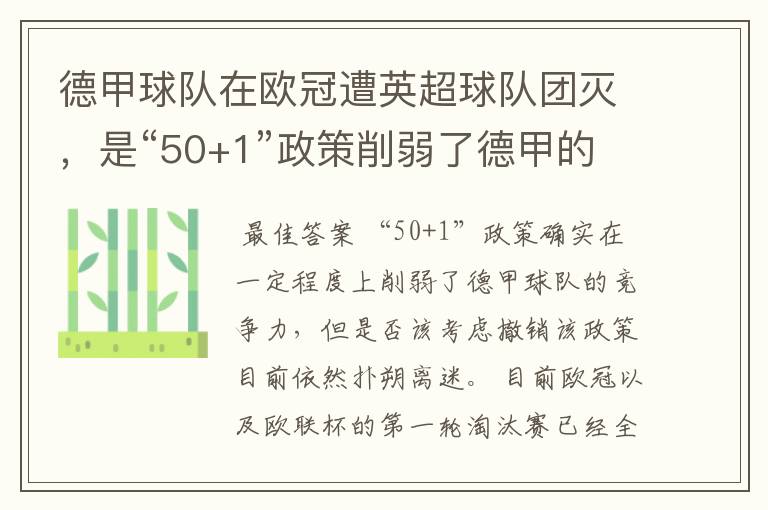 德甲球队在欧冠遭英超球队团灭，是“50+1”政策削弱了德甲的

最佳答案 “50+1”政策确实在一定程度上削弱了德甲球队的竞争力，但是否该考虑撤销该政策目前依然扑朔离迷。 目前欧冠以及欧联杯的第一轮淘汰赛已经全